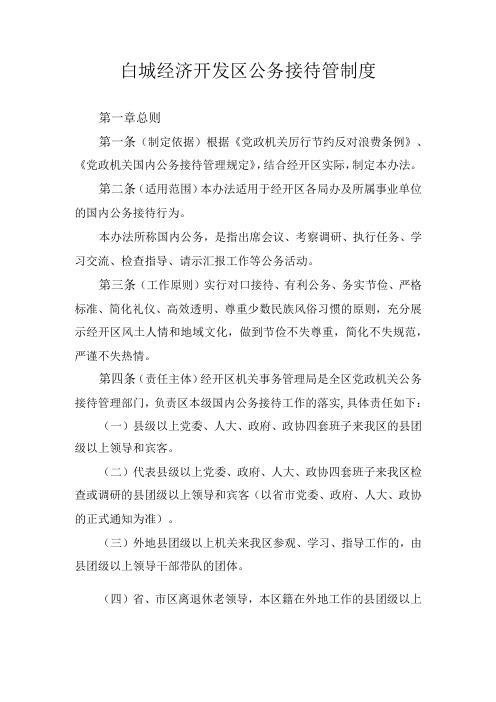 白城经济开发区公务接待管制度

第一章总则

第一条（制定依据）根据《党政机关厉行节约反对浪费条例》、《党政机关国内公务接待管理规定》，结合经开区实际，制定本办法。

第二条（适用范围）本办法适用于经开区各局办及所属事业单位的国内公务接待行为。

本办法所称国内公务，是指出席会议、考察调研、执行任务、学习交流、检查指导、请示汇报工作等公务活动。

第三条（工作原则）实行对口接待、有利公务、务实节俭、严格标准、简化礼仪、高效透明、尊重少数民族风俗习惯的原则，充分展示经开区风土人情和地域文化，做到节俭不失尊重，简化不失规范，严谨不失热情。

第四条（责任主体）经开区机关事务管理局是全区党政机关公务接待管理部门，负责区本级国内公务接待工作的落实，具体责任如下：

（一）县级以上党委、人大、政府、政协四套班子来我区的县团级以上领导和宾客。

（二）代表县级以上党委、政府、人大、政协四套班子来我区检查或调研的县团级以上领导和宾客（以省市党委、政府、人大、政协的正式通知为准）。

（三）外地县团级以上机关来我区参观、学习、指导工作的，由县团级以上领导干部带队的团体。

（四）省、市区离退休老领导，本区籍在外地工作的县团级以上